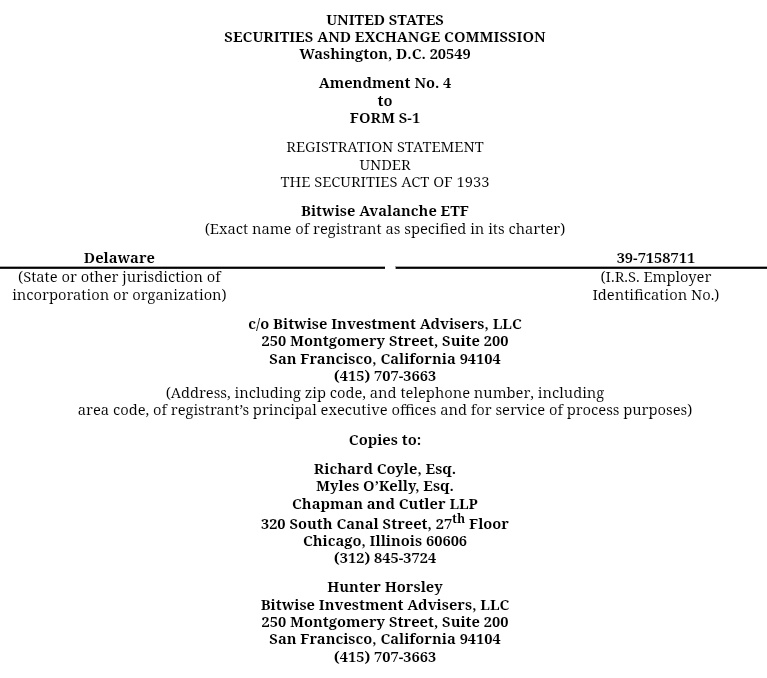 UNITED STATES
SECURITIES AND EXCHANGE COMMISSION
Washington, D.C. 20549

Amendment No. 4
to
FORM S-1

REGISTRATION STATEMENT
UNDER
THE SECURITIES ACT OF 1933

Bitwise Avalanche ETF
(Exact name of registrant as specified in its charter)

Delaware
(State or other jurisdiction of incorporation or organization)

39-7158711
(I.R.S. Employer Identification No.)

c/o Bitwise Investment Advisers, LLC
250 Montgomery Street, Suite 200
San Francisco, California 94104
(415) 707-3663
(Address, including zip code, and telephone number, including area code, of registrant's principal executive offices and for service of process purposes)

Copies to:

Richard Coyle, Esq.
Myles O'Kelly, Esq.
Chapman and Cutler LLP
320 South Canal Street, 27$^{th}$ Floor
Chicago, Illinois 60606
(312) 845-3724

Hunter Horsley
Bitwise Investment Advisers, LLC
250 Montgomery Street, Suite 200
San Francisco, California 94104
(415) 707-3663